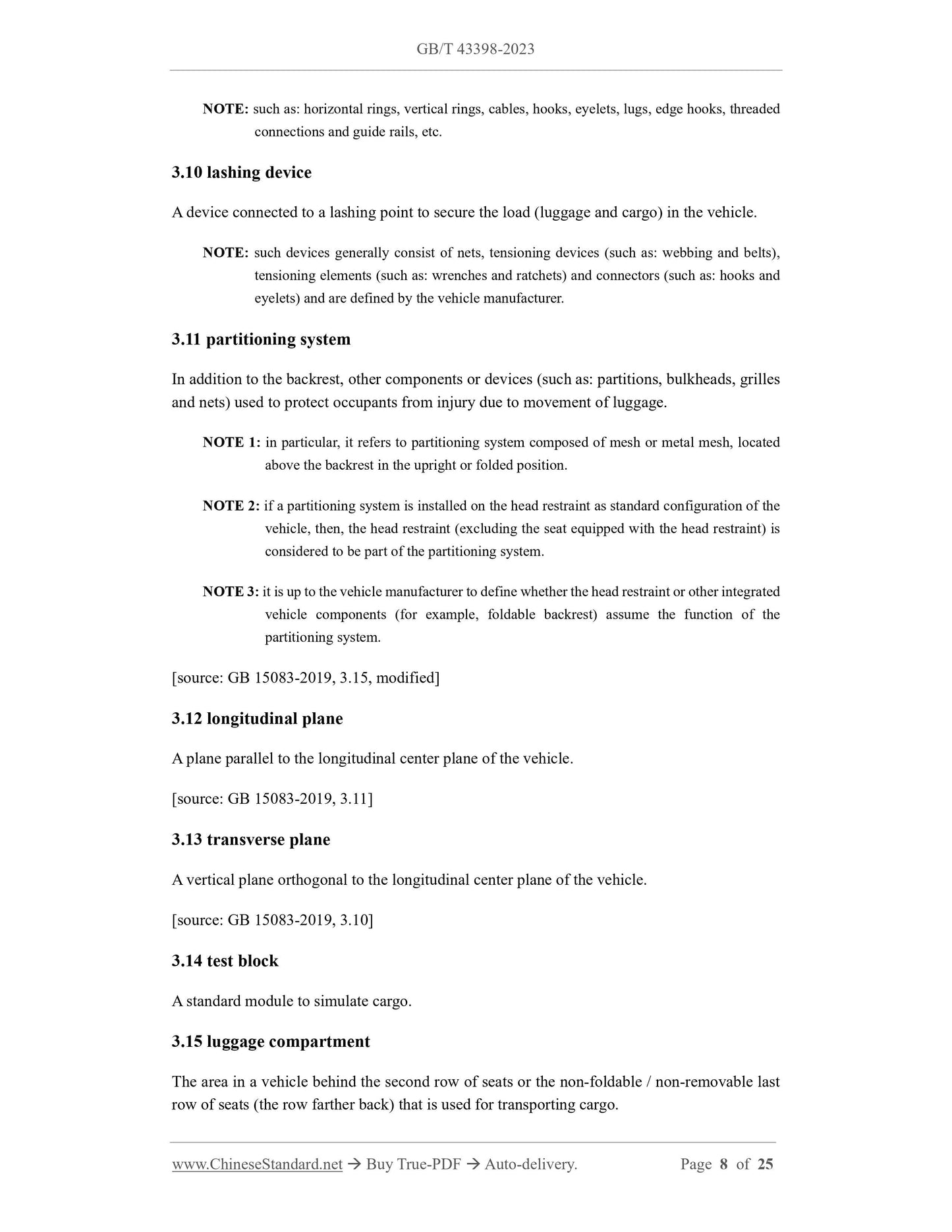 GB/T 43398-2023

NOTE: such as: horizontal rings, vertical rings, cables, hooks, eyelets, lugs, edge hooks, threaded connections and guide rails, etc.

3.10 lashing device

A device connected to a lashing point to secure the load (luggage and cargo) in the vehicle.

NOTE: such devices generally consist of nets, tensioning devices (such as: webbing and belts), tensioning elements (such as: wrenches and ratchets) and connectors (such as: hooks and eyelets) and are defined by the vehicle manufacturer.

3.11 partitioning system

In addition to the backrest, other components or devices (such as: partitions, bulkheads, grilles and nets) used to protect occupants from injury due to movement of luggage.

NOTE 1: in particular, it refers to partitioning system composed of mesh or metal mesh, located above the backrest in the upright or folded position.

NOTE 2: if a partitioning system is installed on the head restraint as standard configuration of the vehicle, then, the head restraint (excluding the seat equipped with the head restraint) is considered to be part of the partitioning system.

NOTE 3: it is up to the vehicle manufacturer to define whether the head restraint or other integrated vehicle components (for example, foldable backrest) assume the function of the partitioning system.

[source: GB 15083-2019, 3.15, modified]

3.12 longitudinal plane

A plane parallel to the longitudinal center plane of the vehicle.

[source: GB 15083-2019, 3.11]

3.13 transverse plane

A vertical plane orthogonal to the longitudinal center plane of the vehicle.

[source: GB 15083-2019, 3.10]

3.14 test block

A standard module to simulate cargo.

3.15 luggage compartment

The area in a vehicle behind the second row of seats or the non-foldable / non-removable last row of seats (the row farther back) that is used for transporting cargo.

www.ChineseStandard.net → Buy True-PDF → Auto-delivery. Page 8 of 25